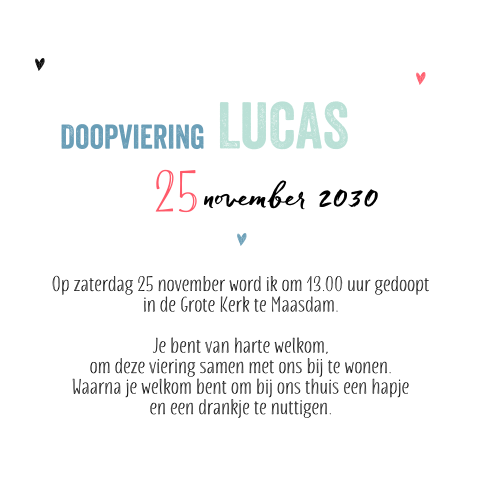 DOOPVIERING LUCAS

25 november 2030

Op zaterdag 25 november word ik om 13.00 uur gedoopt in de Grote Kerk te Maasdam.

Je bent van harte welkom, om deze viering samen met ons bij te wonen. Waarna je welkom bent om bij ons thuis een hapje en een drankje te nuttigen.